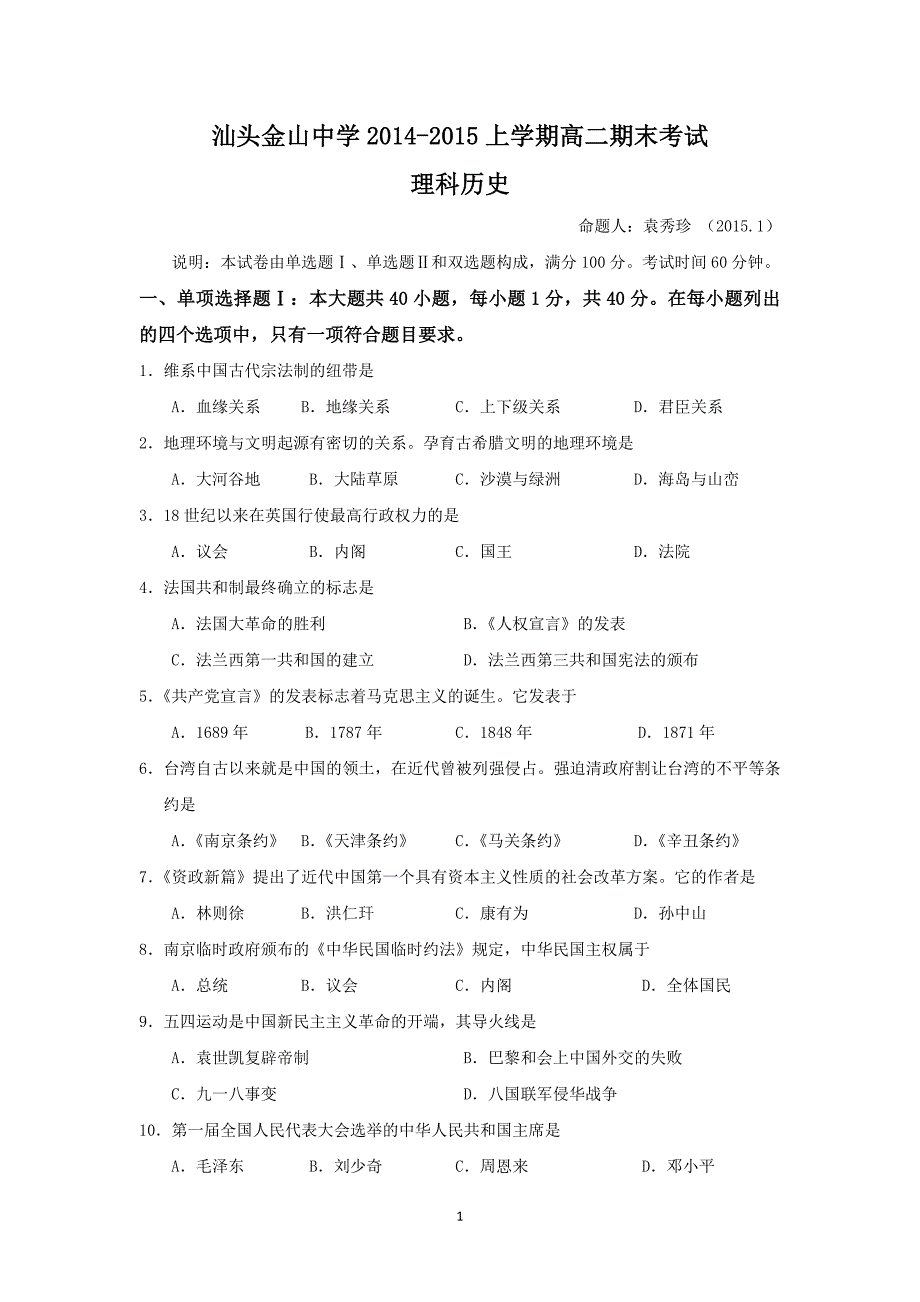 汕头金山中学 2014-2015 上学期高二期末考试
理科历史

命题人：袁秀珍 （2015.1）

说明：本试卷由单选题Ⅰ、单选题Ⅱ和双选题构成，满分 100 分。考试时间 60 分钟。

一、单项选择题Ⅰ：本大题共 40 小题，每小题 1 分，共 40 分。在每小题列出的四个选项中，只有一项符合题目要求。

1．维系中国古代宗法制的纽带是
A．血缘关系 B．地缘关系 C．上下级关系 D．君臣关系

2．地理环境与文明起源有密切的关系。孕育古希腊文明的地理环境是
A．大河谷地 B．大陆草原 C．沙漠与绿洲 D．海岛与山峦

3．18 世纪以来在英国行使最高行政权力的是
A．议会 B．内阁 C．国王 D．法院

4．法国共和制最终确立的标志是
A．法国大革命的胜利 B.《人权宣言》的发表
C．法兰西第一共和国的建立 D．法兰西第三共和国宪法的颁布

5.《共产党宣言》的发表标志着马克思主义的诞生。它发表于
A．1689 年 B．1787 年 C．1848 年 D．1871 年

6．台湾自古以来就是中国的领土，在近代曾被列强侵占。强迫清政府割让台湾的不平等条约是
A.《南京条约》 B.《天津条约》 C.《马关条约》 D.《辛丑条约》

7.《资政新篇》提出了近代中国第一个具有资本主义性质的社会改革方案。它的作者是
A．林则徐 B．洪仁玕 C．康有为 D．孙中山

8．南京临时政府颁布的《中华民国临时约法》规定，中华民国主权属于
A．总统 B．议会 C．内阁 D．全体国民

9．五四运动是中国新民主主义革命的开端，其导火线是
A．袁世凯复辟帝制 B．巴黎和会上中国外交的失败
C．九一八事变 D．八国联军侵华战争

10．第一届全国人民代表大会选举的中华人民共和国主席是
A．毛泽东 B．刘少奇 C．周恩来 D．邓小平

1